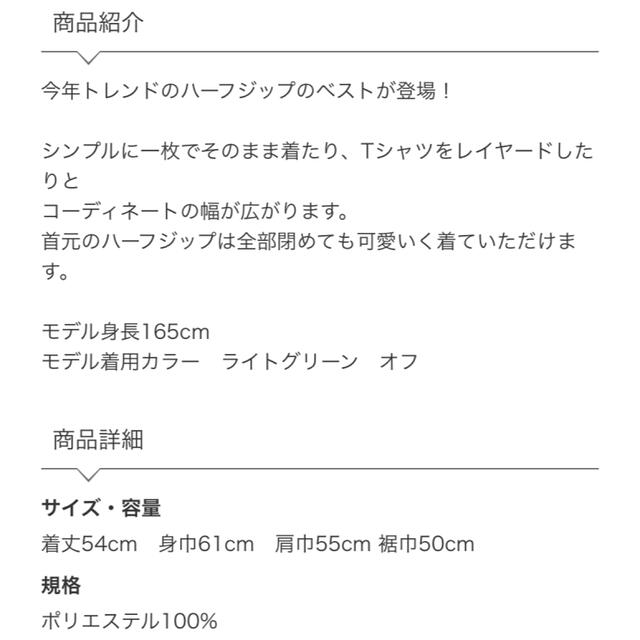 商品紹介

今年トレンドのハーフジップのベストが登場！

シンプルに一枚でそのまま着たり、Tシャツをレイヤードしたりと
コーディネートの幅が広がります。
首元のハーフジップは全部閉めても可愛いく着ていただけます。

モデル身長165cm
モデル着用カラー　ライトグリーン　オフ

商品詳細

サイズ・容量
着丈54cm　身巾61cm　肩巾55cm 裾巾50cm

規格
ポリエステル100%